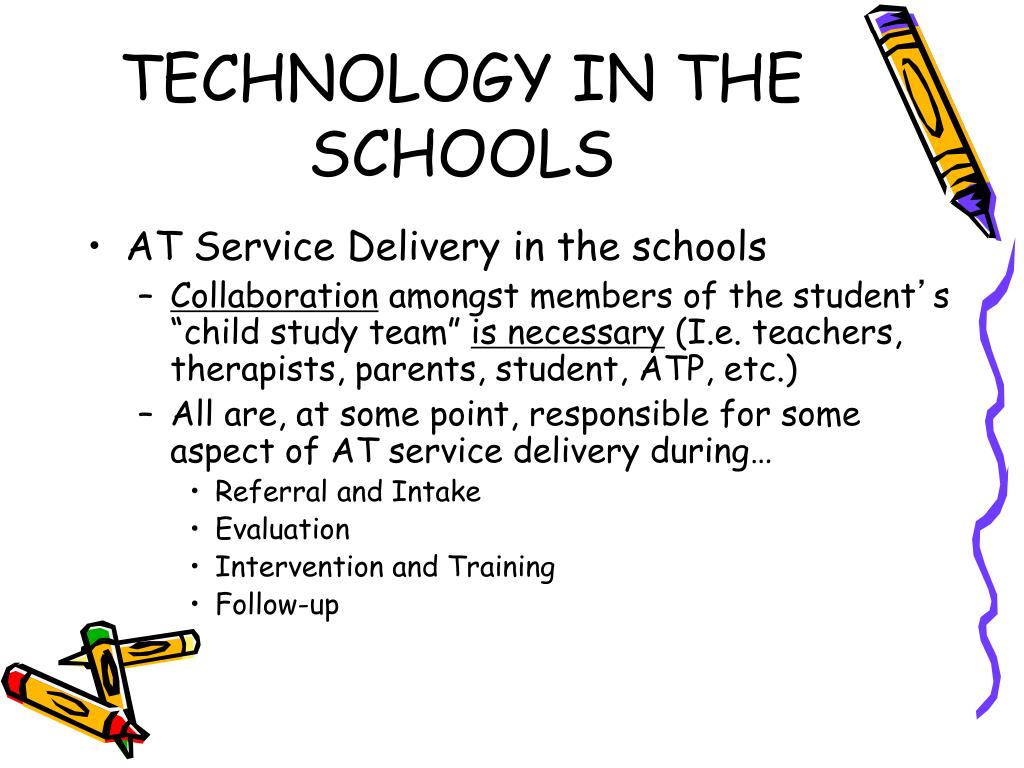 TECHNOLOGY IN THE SCHOOLS

• AT Service Delivery in the schools
– Collaboration amongst members of the student's "child study team" is necessary (I.e. teachers, therapists, parents, student, ATP, etc.)
– All are, at some point, responsible for some aspect of AT service delivery during…
• Referral and Intake
• Evaluation
• Intervention and Training
• Follow-up